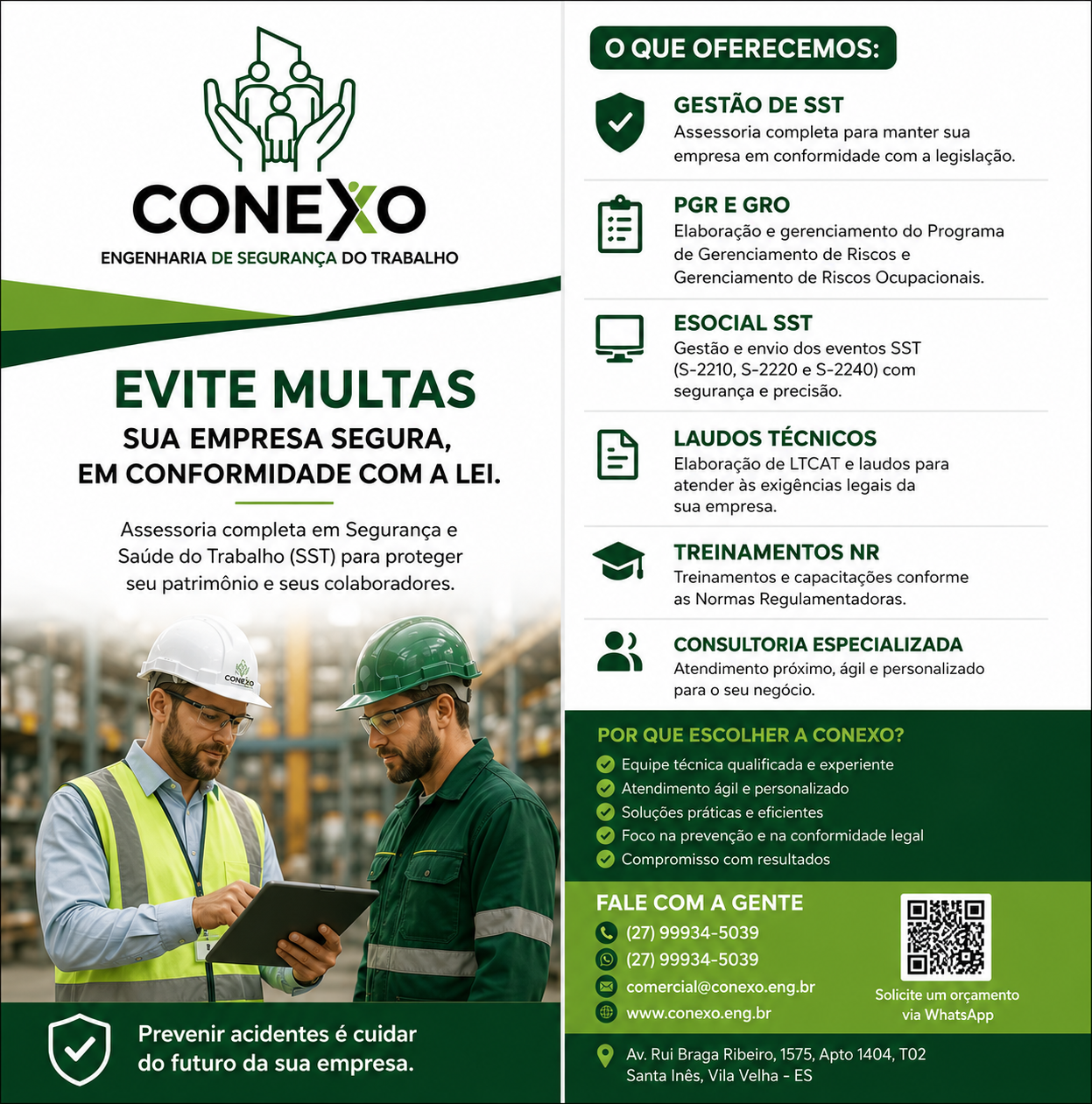 CONEXO
ENGENHARIA DE SEGURANÇA DO TRABALHO

EVITE MULTAS
SUA EMPRESA SEGURA, EM CONFORMIDADE COM A LEI.

Assessoria completa em Segurança e Saúde do Trabalho (SST) para proteger seu patrimônio e seus colaboradores.

CONEXO

Prevenir acidentes é cuidar do futuro da sua empresa.

O QUE OFERECEMOS:

GESTÃO DE SST
Assessoria completa para manter sua empresa em conformidade com a legislação.

PGR E GRO
Elaboração e gerenciamento do Programa de Gerenciamento de Riscos e Gerenciamento de Riscos Ocupacionais.

ESOCIAL SST
Gestão e envio dos eventos SST (S-2210, S-2220 e S-2240) com segurança e precisão.

LAUDOS TÉCNICOS
Elaboração de LTCAT e laudos para atender às exigências legais da sua empresa.

TREINAMENTOS NR
Treinamentos e capacitações conforme as Normas Regulamentadoras.

CONSULTORIA ESPECIALIZADA
Atendimento próximo, ágil e personalizado para o seu negócio.

POR QUE ESCOLHER A CONEXO?
Equipe técnica qualificada e experiente
Atendimento ágil e personalizado
Soluções práticas e eficientes
Foco na prevenção e na conformidade legal
Compromisso com resultados

FALE COM A GENTE
(27) 99934-5039
(27) 99934-5039
comercial@conexo.eng.br
www.conexo.eng.br

Solicite um orçamento via WhatsApp

Av. Rui Braga Ribeiro, 1575, Apto 1404, T02
Santa Inês, Vila Velha - ES